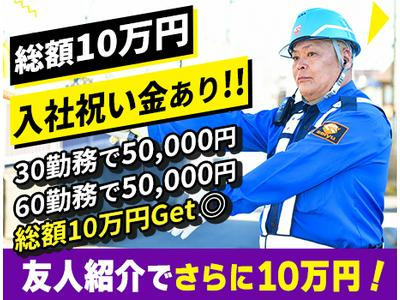 総額10万円
入社祝い金あり!!
30勤務で50,000円
60勤務で50,000円
総額10万円Get◎
友人紹介でさらに10万円!